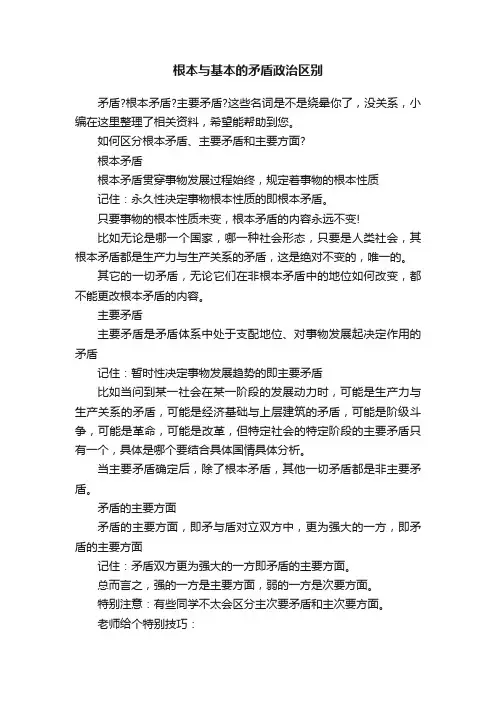 根本与基本的矛盾政治区别

矛盾?根本矛盾?主要矛盾?这些名词是不是绕晕你了，没关系，小编在这里整理了相关资料，希望能帮助到您。

如何区分根本矛盾、主要矛盾和主要方面?

根本矛盾

根本矛盾贯穿事物发展过程始终，规定着事物的根本性质

记住：永久性决定事物根本性质的即根本矛盾。

只要事物的根本性质未变，根本矛盾的内容永远不变!

比如无论是哪一个国家，哪一种社会形态，只要是人类社会，其根本矛盾都是生产力与生产关系的矛盾，这是绝对不变的，唯一的。

其它的一切矛盾，无论它们在非根本矛盾中的地位如何改变，都不能更改根本矛盾的内容。

主要矛盾

主要矛盾是矛盾体系中处于支配地位、对事物发展起决定作用的矛盾

记住：暂时性决定事物发展趋势的即主要矛盾

比如当问到某一社会在某一阶段的发展动力时，可能是生产力与生产关系的矛盾，可能是经济基础与上层建筑的矛盾，可能是阶级斗争，可能是革命，可能是改革，但特定社会的特定阶段的主要矛盾只有一个，具体是哪个要结合具体国情具体分析。

当主要矛盾确定后，除了根本矛盾，其他一切矛盾都是非主要矛盾。

矛盾的主要方面

矛盾的主要方面，即矛与盾对立双方中，更为强大的一方，即矛盾的主要方面

记住：矛盾双方更为强大的一方即矛盾的主要方面。

总而言之，强的一方是主要方面，弱的一方是次要方面。

特别注意：有些同学不太会区分主次要矛盾和主次要方面。

老师给个特别技巧：